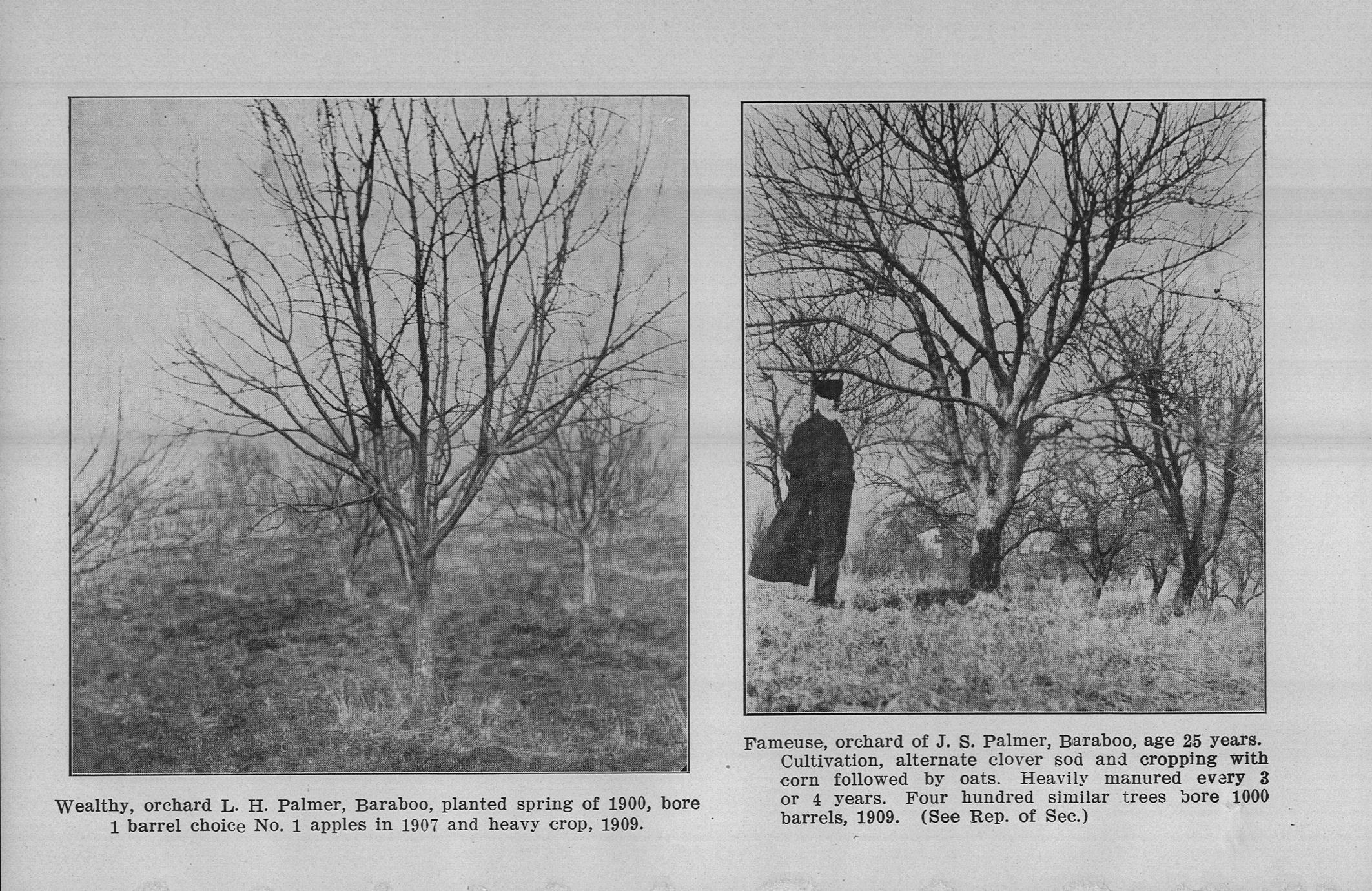 Wealthy, orchard L. H. Palmer, Baraboo, planted spring of 1900, bore 1 barrel choice No. 1 apples in 1907 and heavy crop, 1909.

Fameuse, orchard of J. S. Palmer, Baraboo, age 25 years. Cultivation, alternate clover sod and cropping with corn followed by oats. Heavily manured every 3 or 4 years. Four hundred similar trees bore 1000 barrels, 1909. (See Rep. of Sec.)